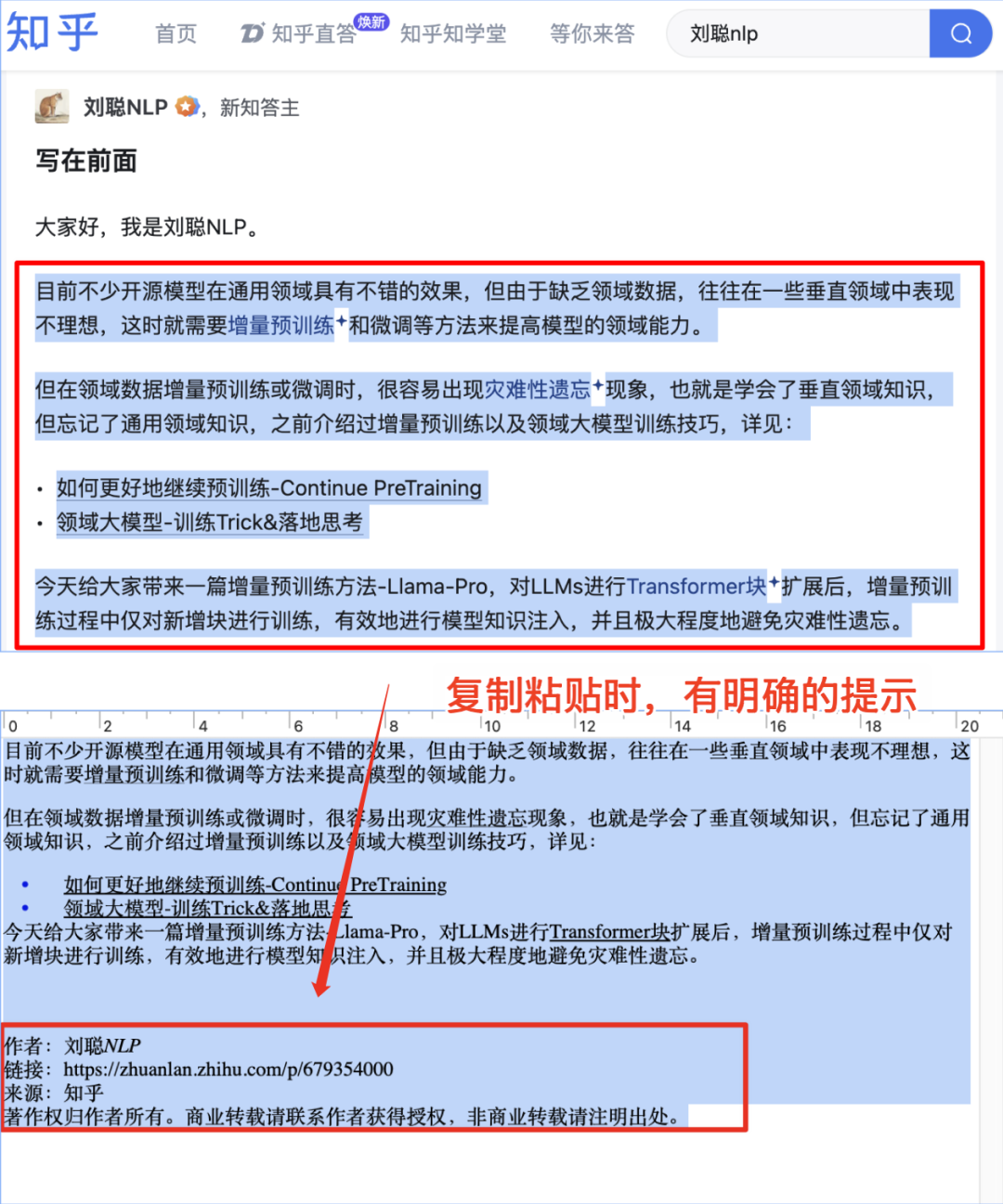 知乎 首页 知乎直答 焕新 知乎知学堂 等你来答 刘聪nlp

刘聪NLP，新知答主

写在前面

大家好，我是刘聪NLP。

目前不少开源模型在通用领域具有不错的效果，但由于缺乏领域数据，往往在一些垂直领域中表现不理想，这时就需要增量预训练和微调等方法来提高模型的领域能力。

但在领域数据增量预训练或微调时，很容易出现灾难性遗忘现象，也就是学会了垂直领域知识，但忘记了通用领域知识，之前介绍过增量预训练以及领域大模型训练技巧，详见：

• 如何更好地继续预训练-Continue PreTraining
• 领域大模型-训练Trick&落地思考

今天给大家带来一篇增量预训练方法-Llama-Pro，对LLMs进行Transformer块扩展后，增量预训练过程中仅对新增块进行训练，有效地进行模型知识注入，并且极大程度地避免灾难性遗忘。

复制粘贴时，有明确的提示

0 2 4 6 8 10 12 14 16 18 20

目前不少开源模型在通用领域具有不错的效果，但由于缺乏领域数据，往往在一些垂直领域中表现不理想，这时就需要增量预训练和微调等方法来提高模型的领域能力。

但在领域数据增量预训练或微调时，很容易出现灾难性遗忘现象，也就是学会了垂直领域知识，但忘记了通用领域知识，之前介绍过增量预训练以及领域大模型训练技巧，详见：

• 如何更好地继续预训练-Continue PreTraining
• 领域大模型-训练Trick&落地思考

今天给大家带来一篇增量预训练方法-Llama-Pro，对LLMs进行Transformer块扩展后，增量预训练过程中仅对新增块进行训练，有效地进行模型知识注入，并且极大程度地避免灾难性遗忘。

作者：刘聪NLP
链接：https://zhuanlan.zhihu.com/p/679354000
来源：知乎
著作权归作者所有。商业转载请联系作者获得授权，非商业转载请注明出处。